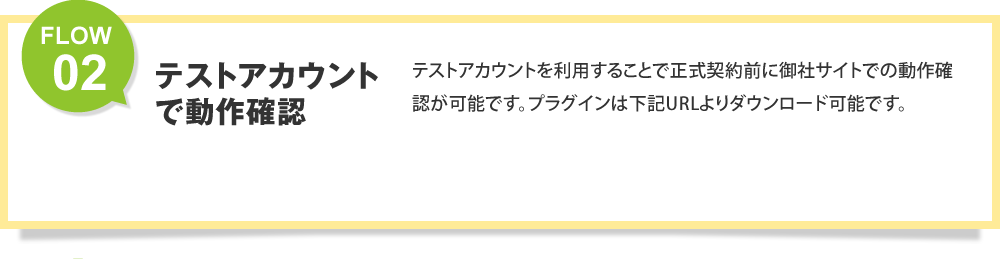 FLOW
02

テストアカウントで動作確認

テストアカウントを利用することで正式契約前に御社サイトでの動作確認が可能です。プラグインは下記URLよりダウンロード可能です。